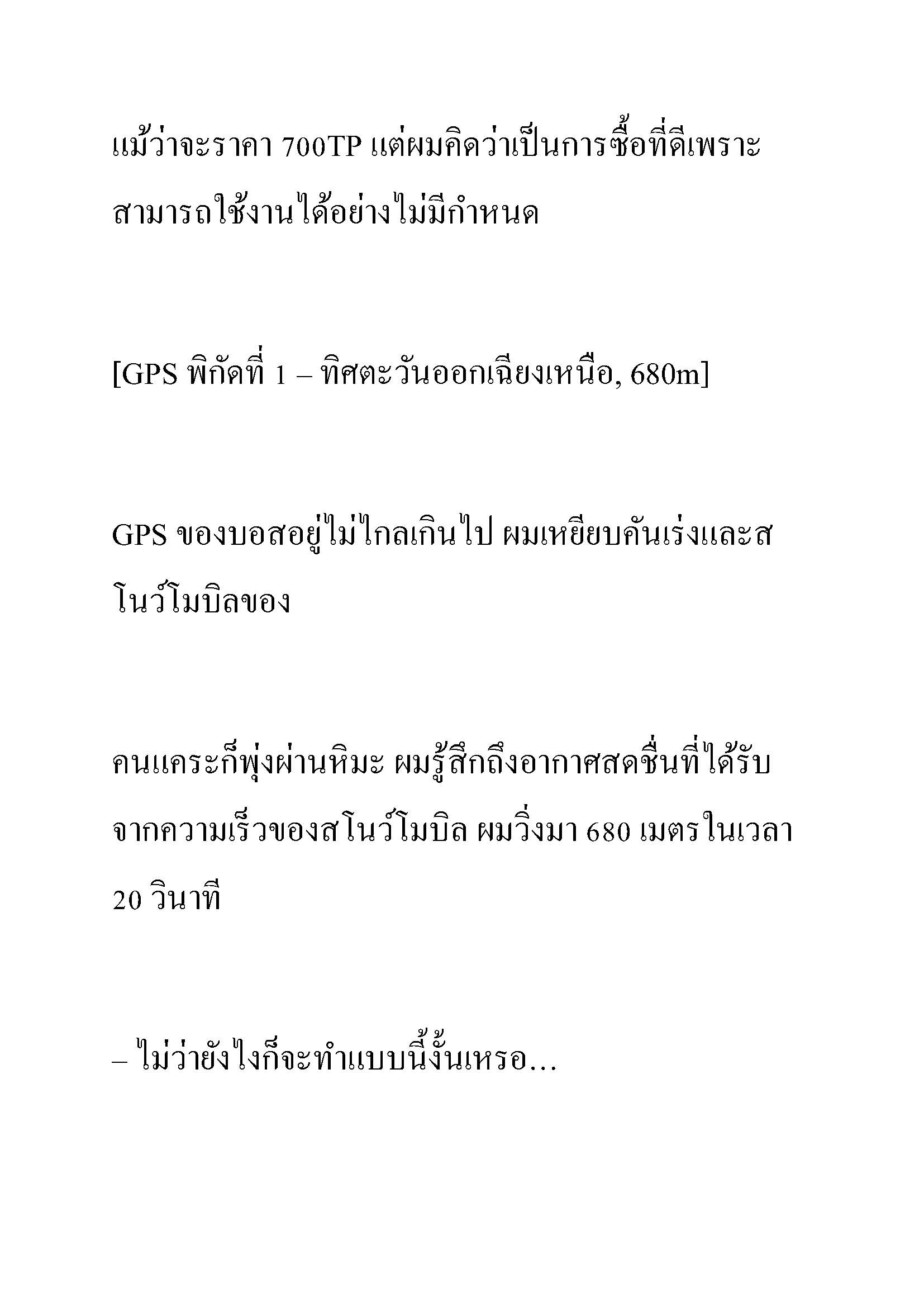 แม้ว่าจะราคา 700TP แต่ผมคิดว่าเป็นการซื้อที่ดีเพราะสามารถใช้งานได้อย่างไม่มีกำหนด

[GPS พิกัดที่ 1 – ทิศตะวันออกเฉียงเหนือ, 680m]

GPS ของบอสอยู่ไม่ไกลเกินไป ผมเหยียบคันเร่งและสโนว์โมบิลของ

คนแคระก็พุ่งผ่านหิมะ ผมรู้สึกถึงอากาศสดชื่นที่ได้รับจากความเร็วของสโนว์โมบิล ผมวิ่งมา 680 เมตรในเวลา 20 วินาที

– ไม่ว่ายังไงก็จะทำแบบนี้งั้นเหรอ…